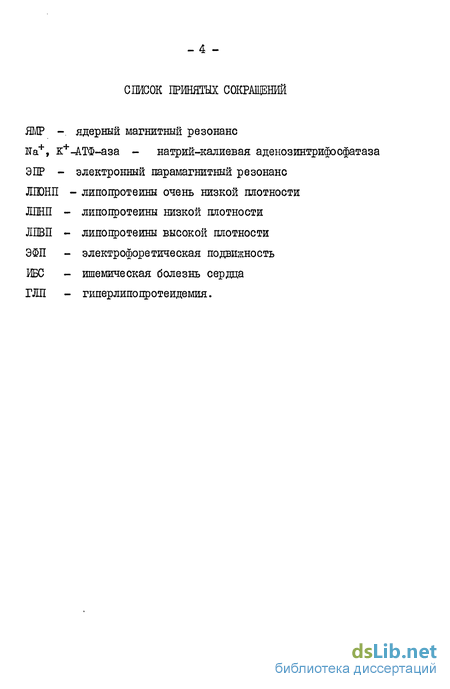 - 4 -

СПИСОК ПРИНЯТЫХ СОКРАЩЕНИЙ

ЯМР - ядерный магнитный резонанс

$Na^+$, $K^+$-АТФ-аза - натрий-калиевая аденозинтрифосфатаза

ЭПР - электронный парамагнитный резонанс

ЛПОНП - липопротеины очень низкой плотности

ЛПНП - липопротеины низкой плотности

ЛПВП - липопротеины высокой плотности

ЭФП - электрофоретическая подвижность

ИБС - ишемическая болезнь сердца

ГЛП - гиперлипопротеидемия.

dsLib.net
библиотека диссертаций